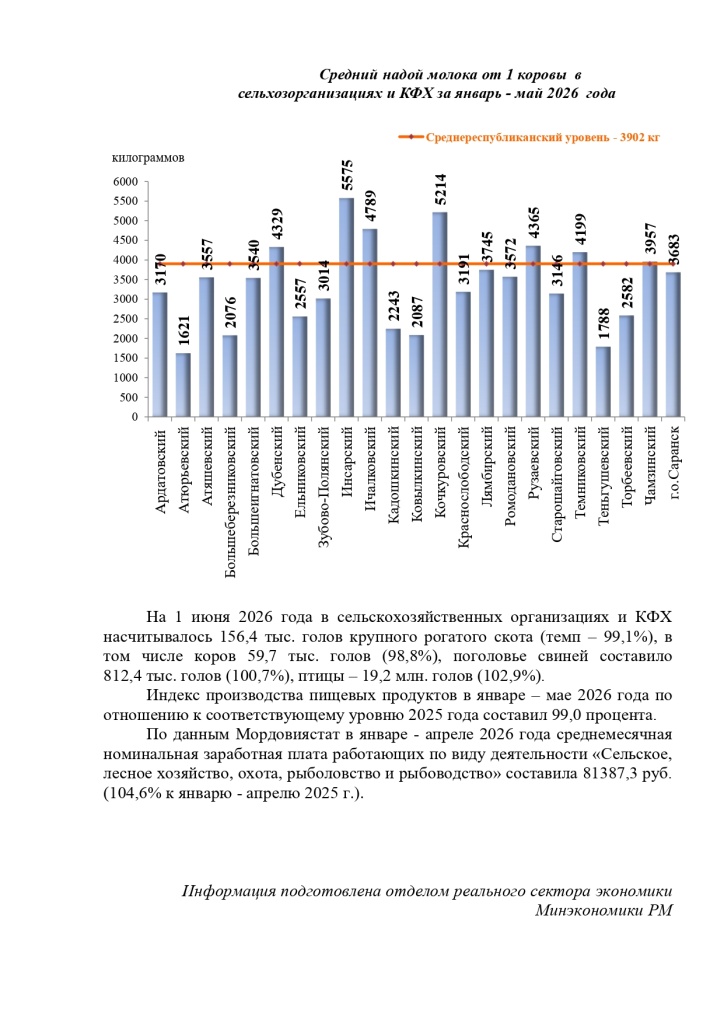 Средний надой молока от 1 коровы в сельхозорганизациях и КФХ за январь - май 2026 года

Среднереспубликанский уровень - 3902 кг

килограммов

6000
5500
5000
4500
4000
3500
3000
2500
2000
1500
1000
500
0

3170
1621
3557
2076
3540
4329
2557
3014
5575
4789
2243
2087
5214
3191
3745
3572
4365
3146
4199
1788
2582
3957
3683

Ардатовский
Атюрьевский
Атяшевский
Большеберезниковский
Большеигнатовский
Дубенский
Ельниковский
Зубово-Полянский
Инсарский
Ичалковский
Кадошкинский
Ковылкинский
Кочкуровский
Краснослободский
Лямбирский
Ромодановский
Рузаевский
Старошайговский
Темниковский
Теньгушевский
Торбеевский
Чамзинский
г.о.Саранск

На 1 июня 2026 года в сельскохозяйственных организациях и КФХ насчитывалось 156,4 тыс. голов крупного рогатого скота (темп – 99,1%), в том числе коров 59,7 тыс. голов (98,8%), поголовье свиней составило 812,4 тыс. голов (100,7%), птицы – 19,2 млн. голов (102,9%).

Индекс производства пищевых продуктов в январе – мае 2026 года по отношению к соответствующему уровню 2025 года составил 99,0 процента.

По данным Мордовиястат в январе - апреле 2026 года среднемесячная номинальная заработная плата работающих по виду деятельности «Сельское, лесное хозяйство, охота, рыболовство и рыбоводство» составила 81387,3 руб. (104,6% к январю - апрелю 2025 г.).

Информация подготовлена отделом реального сектора экономики Минэкономики РМ